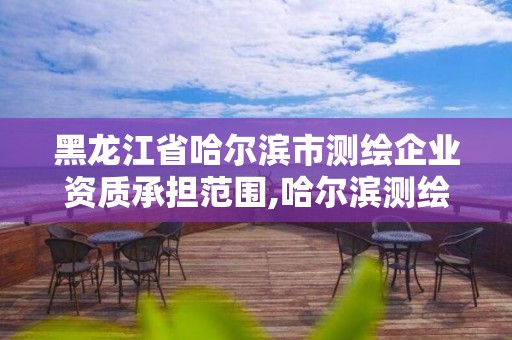 黑龙江省哈尔滨市测绘企业资质承担范围,哈尔滨测绘